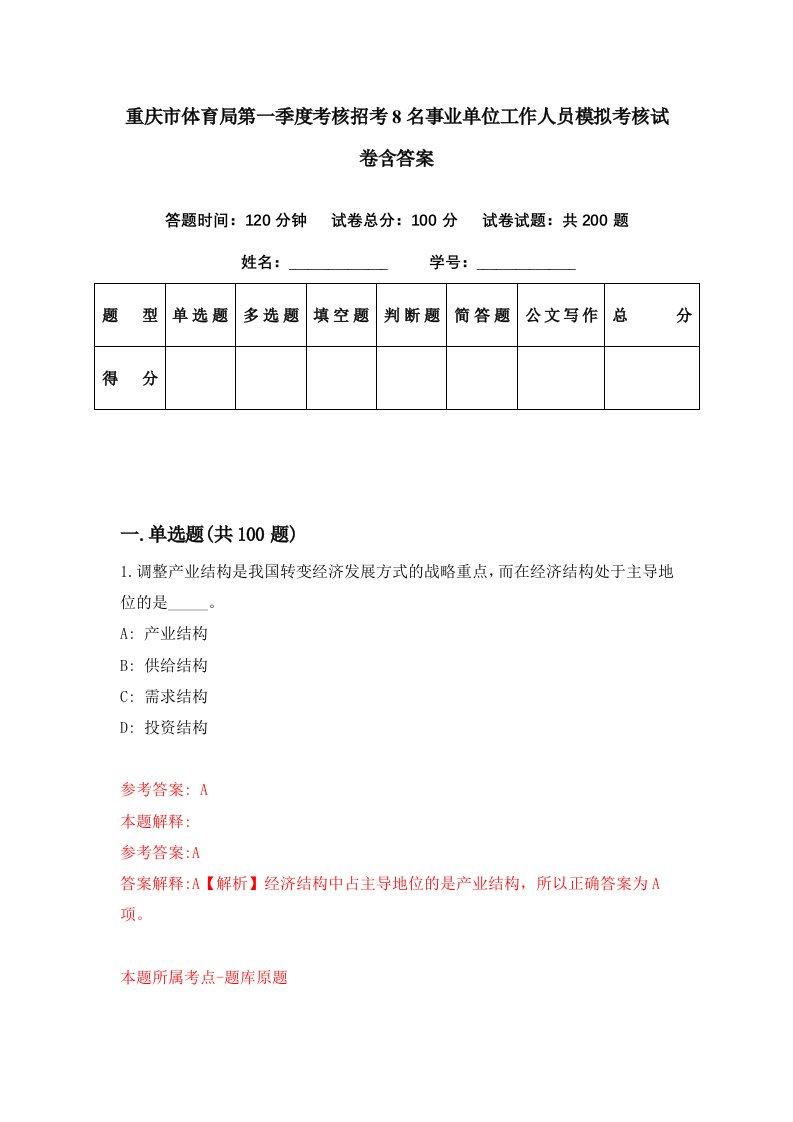 重庆市体育局第一季度考核招考8名事业单位工作人员模拟考核试卷含答案

答题时间：120分钟　试卷总分：100分　试卷试题：共200题

姓名：____________　学号：____________

| 题　型 | 单选题 | 多选题 | 填空题 | 判断题 | 简答题 | 公文写作 | 总　分 |
|---|---|---|---|---|---|---|---|
| 得　分 | | | | | | | |

一.单选题(共100题)

1.调整产业结构是我国转变经济发展方式的战略重点，而在经济结构处于主导地位的是_____。

A: 产业结构

B: 供给结构

C: 需求结构

D: 投资结构

参考答案: A

本题解释:

参考答案:A

答案解释:A【解析】经济结构中占主导地位的是产业结构，所以正确答案为A项。

本题所属考点-题库原题